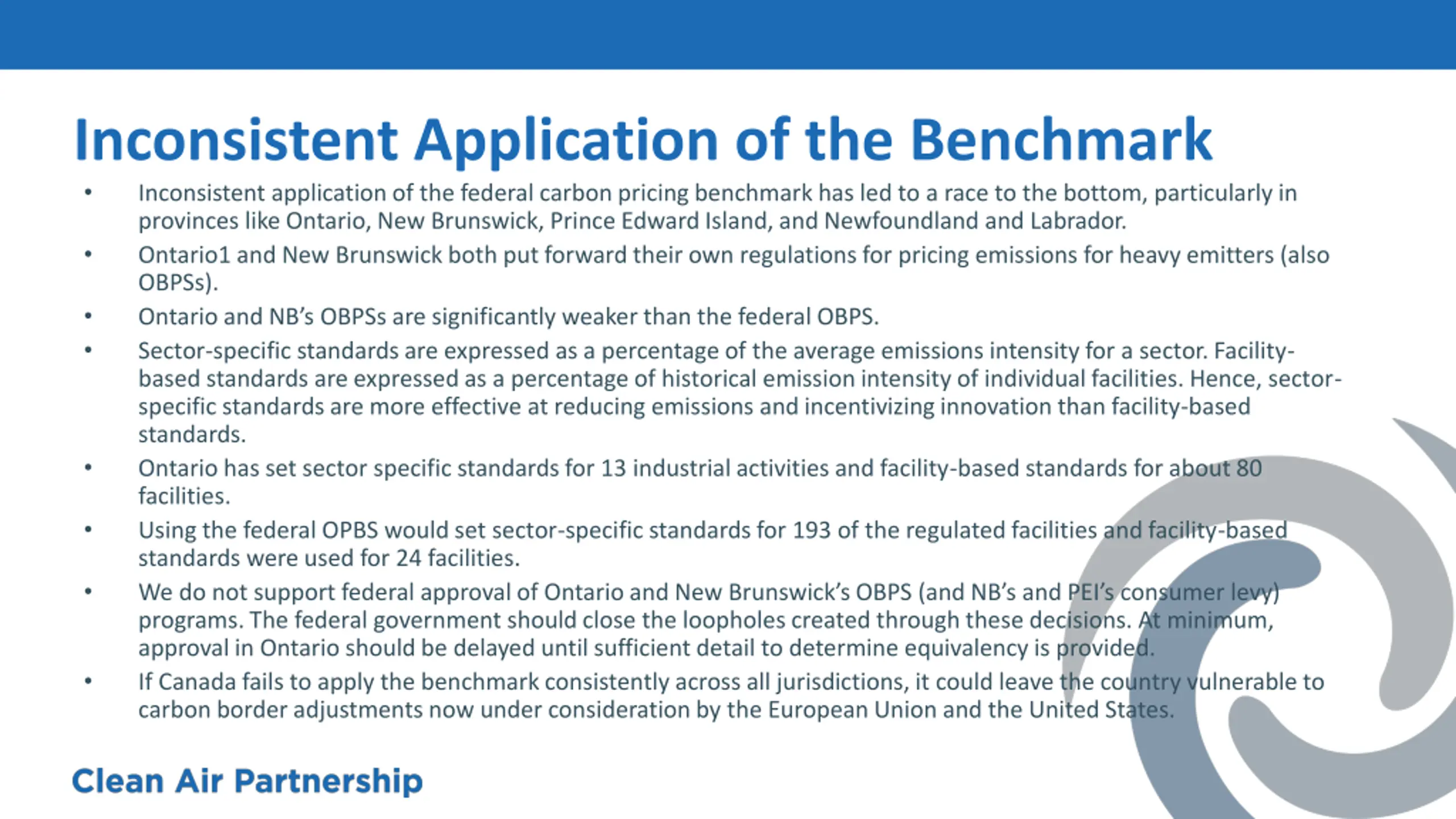 Inconsistent Application of the Benchmark

• Inconsistent application of the federal carbon pricing benchmark has led to a race to the bottom, particularly in provinces like Ontario, New Brunswick, Prince Edward Island, and Newfoundland and Labrador.

• Ontario1 and New Brunswick both put forward their own regulations for pricing emissions for heavy emitters (also OBPSs).

• Ontario and NB's OBPSs are significantly weaker than the federal OBPS.

• Sector-specific standards are expressed as a percentage of the average emissions intensity for a sector. Facility-based standards are expressed as a percentage of historical emission intensity of individual facilities. Hence, sector-specific standards are more effective at reducing emissions and incentivizing innovation than facility-based standards.

• Ontario has set sector specific standards for 13 industrial activities and facility-based standards for about 80 facilities.

• Using the federal OPBS would set sector-specific standards for 193 of the regulated facilities and facility-based standards were used for 24 facilities.

• We do not support federal approval of Ontario and New Brunswick's OBPS (and NB's and PEI's consumer levy) programs. The federal government should close the loopholes created through these decisions. At minimum, approval in Ontario should be delayed until sufficient detail to determine equivalency is provided.

• If Canada fails to apply the benchmark consistently across all jurisdictions, it could leave the country vulnerable to carbon border adjustments now under consideration by the European Union and the United States.

Clean Air Partnership